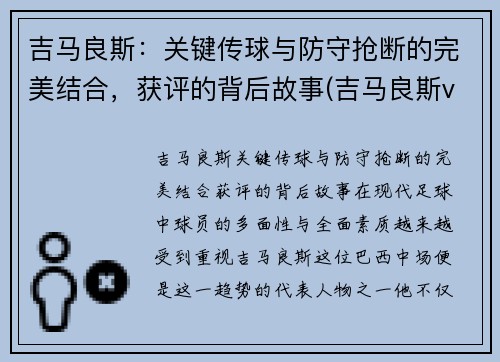 吉马良斯：关键传球与防守抢断的完美结合，获评的背后故事(吉马良斯v

吉马良斯关键传球与防守抢断的完美结合获评的背后故事在现代足球中球员的多面性与全面素质越来越受到重视吉马良斯这位巴西中场便是这一趋势的代表人物之一他不仅